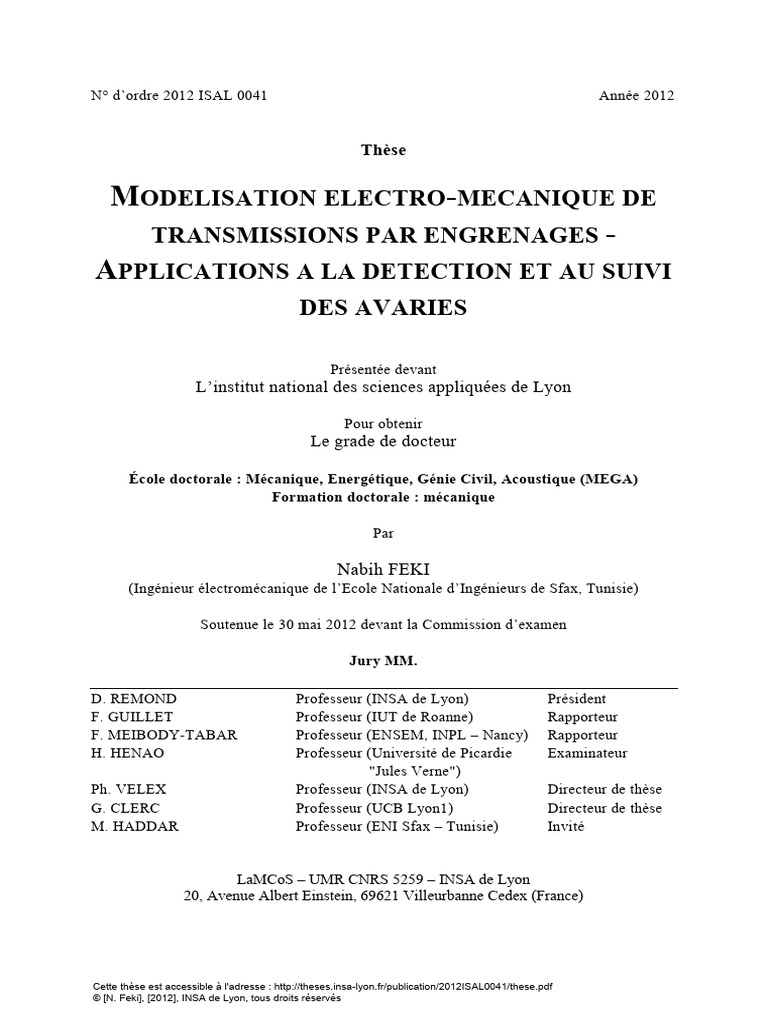 N° d'ordre 2012 ISAL 0041

Année 2012

Thèse

MODELISATION ELECTRO-MECANIQUE DE TRANSMISSIONS PAR ENGRENAGES - APPLICATIONS A LA DETECTION ET AU SUIVI DES AVARIES

Présentée devant
L'institut national des sciences appliquées de Lyon

Pour obtenir
Le grade de docteur

École doctorale : Mécanique, Energétique, Génie Civil, Acoustique (MEGA)
Formation doctorale : mécanique

Par

Nabih FEKI
(Ingénieur électromécanique de l'Ecole Nationale d'Ingénieurs de Sfax, Tunisie)

Soutenue le 30 mai 2012 devant la Commission d'examen

Jury MM.

| | | |
|---|---|---|
| D. REMOND | Professeur (INSA de Lyon) | Président |
| F. GUILLET | Professeur (IUT de Roanne) | Rapporteur |
| F. MEIBODY-TABAR | Professeur (ENSEM, INPL – Nancy) | Rapporteur |
| H. HENAO | Professeur (Université de Picardie "Jules Verne") | Examinateur |
| Ph. VELEX | Professeur (INSA de Lyon) | Directeur de thèse |
| G. CLERC | Professeur (UCB Lyon1) | Directeur de thèse |
| M. HADDAR | Professeur (ENI Sfax – Tunisie) | Invité |

LaMCoS – UMR CNRS 5259 – INSA de Lyon
20, Avenue Albert Einstein, 69621 Villeurbanne Cedex (France)

Cette thèse est accessible à l'adresse : http://theses.insa-lyon.fr/publication/2012ISAL0041/these.pdf
© [N. Feki], [2012], INSA de Lyon, tous droits réservés